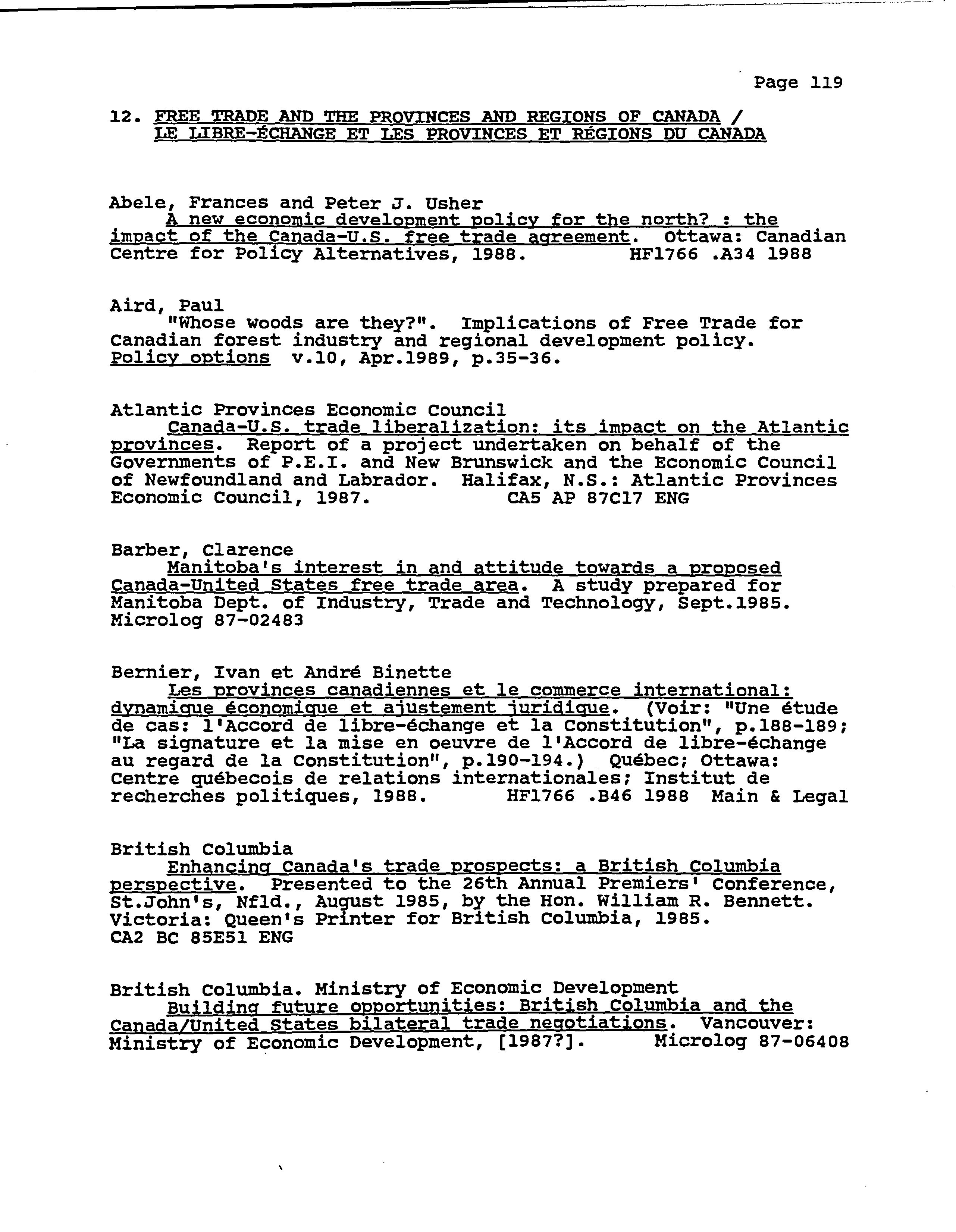 Page 119

12. FREE TRADE AND THE PROVINCES AND REGIONS OF CANADA / LE LIBRE-ÉCHANGE ET LES PROVINCES ET RÉGIONS DU CANADA

Abele, Frances and Peter J. Usher
A new economic development policy for the north? : the impact of the Canada-U.S. free trade agreement. Ottawa: Canadian Centre for Policy Alternatives, 1988. HF1766 .A34 1988

Aird, Paul
"Whose woods are they?". Implications of Free Trade for Canadian forest industry and regional development policy. Policy options v.10, Apr.1989, p.35-36.

Atlantic Provinces Economic Council
Canada-U.S. trade liberalization: its impact on the Atlantic provinces. Report of a project undertaken on behalf of the Governments of P.E.I. and New Brunswick and the Economic Council of Newfoundland and Labrador. Halifax, N.S.: Atlantic Provinces Economic Council, 1987. CA5 AP 87C17 ENG

Barber, Clarence
Manitoba's interest in and attitude towards a proposed Canada-United States free trade area. A study prepared for Manitoba Dept. of Industry, Trade and Technology, Sept.1985. Microlog 87-02483

Bernier, Ivan et André Binette
Les provinces canadiennes et le commerce international: dynamique économique et ajustement juridique. (Voir: "Une étude de cas: l'Accord de libre-échange et la Constitution", p.188-189; "La signature et la mise en oeuvre de l'Accord de libre-échange au regard de la Constitution", p.190-194.) Québec; Ottawa: Centre québecois de relations internationales; Institut de recherches politiques, 1988. HF1766 .B46 1988 Main & Legal

British Columbia
Enhancing Canada's trade prospects: a British Columbia perspective. Presented to the 26th Annual Premiers' Conference, St.John's, Nfld., August 1985, by the Hon. William R. Bennett. Victoria: Queen's Printer for British Columbia, 1985. CA2 BC 85E51 ENG

British Columbia. Ministry of Economic Development
Building future opportunities: British Columbia and the Canada/United States bilateral trade negotiations. Vancouver: Ministry of Economic Development, [1987?]. Microlog 87-06408